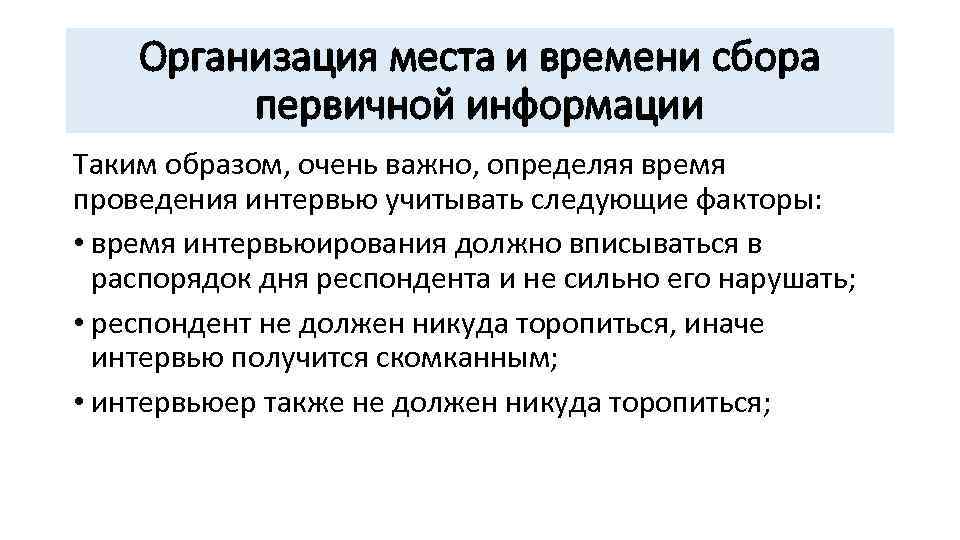 Организация места и времени сбора первичной информации

Таким образом, очень важно, определяя время проведения интервью учитывать следующие факторы:

• время интервьюирования должно вписываться в распорядок дня респондента и не сильно его нарушать;

• респондент не должен никуда торопиться, иначе интервью получится скомканным;

• интервьюер также не должен никуда торопиться;